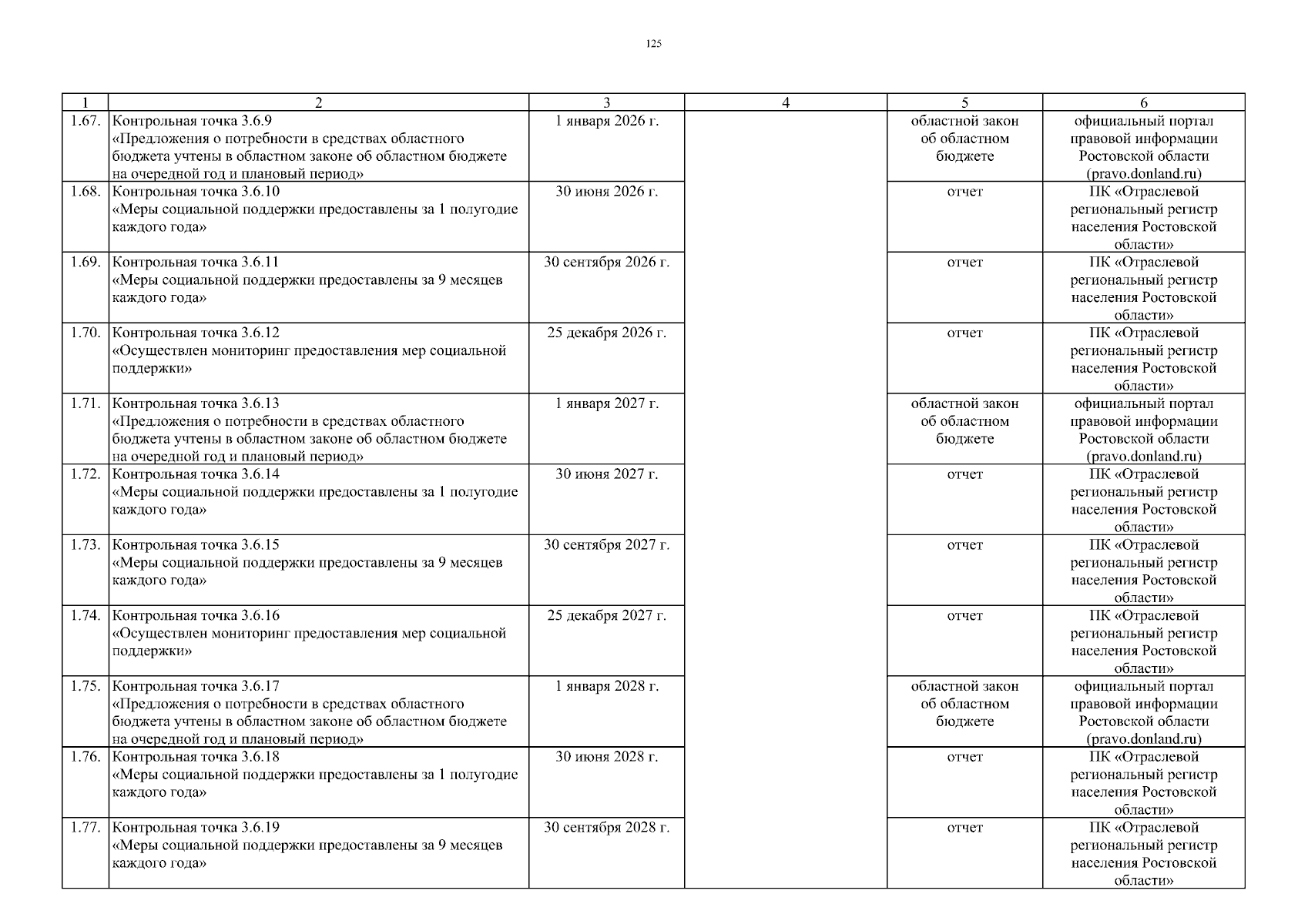 125

| 1 | 2 | 3 | 4 | 5 | 6 |
|---|---|---|---|---|---|
| 1.67. | Контрольная точка 3.6.9 «Предложения о потребности в средствах областного бюджета учтены в областном законе об областном бюджете на очередной год и плановый период» | 1 января 2026 г. | | областной закон об областном бюджете | официальный портал правовой информации Ростовской области (pravo.donland.ru) |
| 1.68. | Контрольная точка 3.6.10 «Меры социальной поддержки предоставлены за 1 полугодие каждого года» | 30 июня 2026 г. | | отчет | ПК «Отраслевой региональный регистр населения Ростовской области» |
| 1.69. | Контрольная точка 3.6.11 «Меры социальной поддержки предоставлены за 9 месяцев каждого года» | 30 сентября 2026 г. | | отчет | ПК «Отраслевой региональный регистр населения Ростовской области» |
| 1.70. | Контрольная точка 3.6.12 «Осуществлен мониторинг предоставления мер социальной поддержки» | 25 декабря 2026 г. | | отчет | ПК «Отраслевой региональный регистр населения Ростовской области» |
| 1.71. | Контрольная точка 3.6.13 «Предложения о потребности в средствах областного бюджета учтены в областном законе об областном бюджете на очередной год и плановый период» | 1 января 2027 г. | | областной закон об областном бюджете | официальный портал правовой информации Ростовской области (pravo.donland.ru) |
| 1.72. | Контрольная точка 3.6.14 «Меры социальной поддержки предоставлены за 1 полугодие каждого года» | 30 июня 2027 г. | | отчет | ПК «Отраслевой региональный регистр населения Ростовской области» |
| 1.73. | Контрольная точка 3.6.15 «Меры социальной поддержки предоставлены за 9 месяцев каждого года» | 30 сентября 2027 г. | | отчет | ПК «Отраслевой региональный регистр населения Ростовской области» |
| 1.74. | Контрольная точка 3.6.16 «Осуществлен мониторинг предоставления мер социальной поддержки» | 25 декабря 2027 г. | | отчет | ПК «Отраслевой региональный регистр населения Ростовской области» |
| 1.75. | Контрольная точка 3.6.17 «Предложения о потребности в средствах областного бюджета учтены в областном законе об областном бюджете на очередной год и плановый период» | 1 января 2028 г. | | областной закон об областном бюджете | официальный портал правовой информации Ростовской области (pravo.donland.ru) |
| 1.76. | Контрольная точка 3.6.18 «Меры социальной поддержки предоставлены за 1 полугодие каждого года» | 30 июня 2028 г. | | отчет | ПК «Отраслевой региональный регистр населения Ростовской области» |
| 1.77. | Контрольная точка 3.6.19 «Меры социальной поддержки предоставлены за 9 месяцев каждого года» | 30 сентября 2028 г. | | отчет | ПК «Отраслевой региональный регистр населения Ростовской области» |